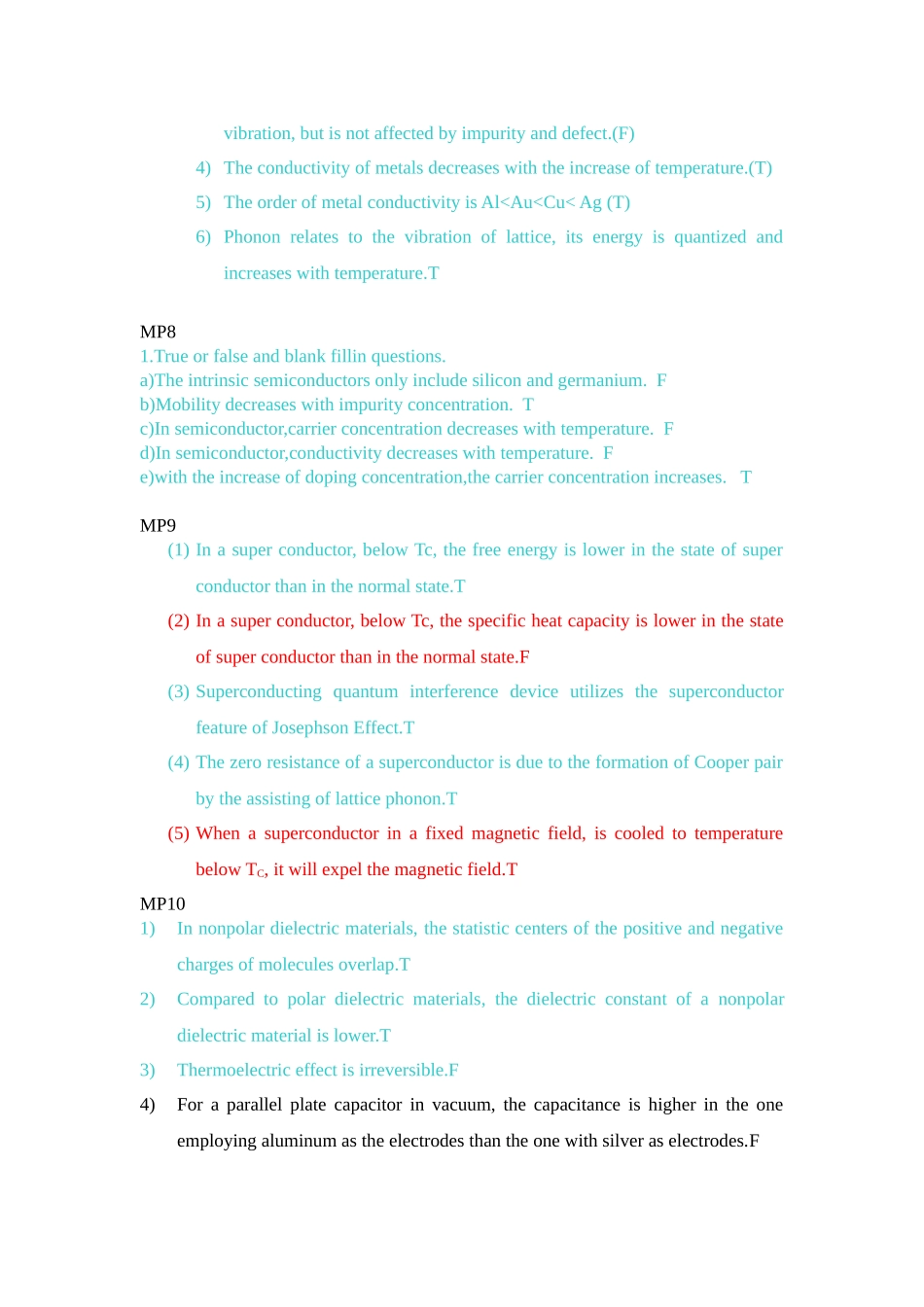 vibration, but is not affected by impurity and defect.(F)

4) The conductivity of metals decreases with the increase of temperature.(T)

5) The order of metal conductivity is Al<Au<Cu< Ag (T)

6) Phonon relates to the vibration of lattice, its energy is quantized and increases with temperature.T

MP8
1.True or false and blank fillin questions.
a)The intrinsic semiconductors only include silicon and germanium. F
b)Mobility decreases with impurity concentration. T
c)In semiconductor,carrier concentration decreases with temperature. F
d)In semiconductor,conductivity decreases with temperature. F
e)with the increase of doping concentration,the carrier concentration increases. T

MP9
(1) In a super conductor, below Tc, the free energy is lower in the state of super conductor than in the normal state.T

(2) In a super conductor, below Tc, the specific heat capacity is lower in the state of super conductor than in the normal state.F

(3) Superconducting quantum interference device utilizes the superconductor feature of Josephson Effect.T

(4) The zero resistance of a superconductor is due to the formation of Cooper pair by the assisting of lattice phonon.T

(5) When a superconductor in a fixed magnetic field, is cooled to temperature below $T_C$, it will expel the magnetic field.T

MP10
1) In nonpolar dielectric materials, the statistic centers of the positive and negative charges of molecules overlap.T

2) Compared to polar dielectric materials, the dielectric constant of a nonpolar dielectric material is lower.T

3) Thermoelectric effect is irreversible.F

4) For a parallel plate capacitor in vacuum, the capacitance is higher in the one employing aluminum as the electrodes than the one with silver as electrodes.F